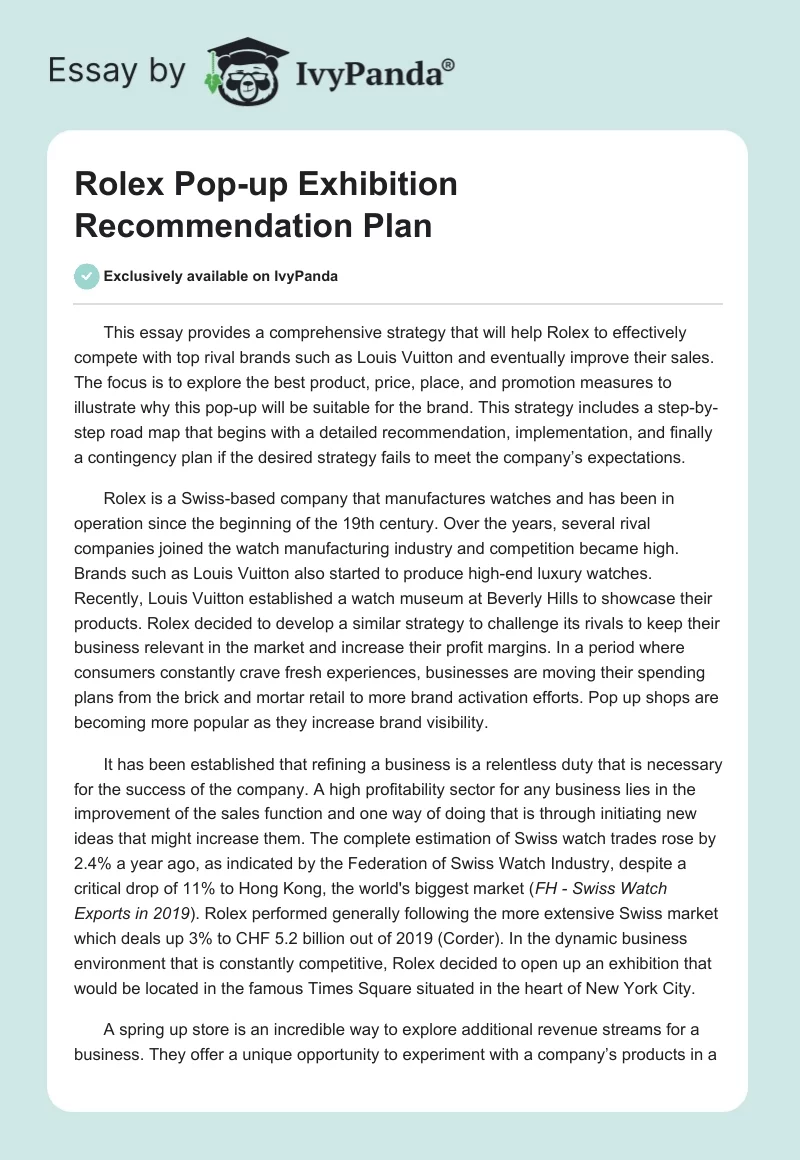 Essay by IvyPanda®

Rolex Pop-up Exhibition Recommendation Plan

Exclusively available on IvyPanda

This essay provides a comprehensive strategy that will help Rolex to effectively compete with top rival brands such as Louis Vuitton and eventually improve their sales. The focus is to explore the best product, price, place, and promotion measures to illustrate why this pop-up will be suitable for the brand. This strategy includes a step-by-step road map that begins with a detailed recommendation, implementation, and finally a contingency plan if the desired strategy fails to meet the company's expectations.

Rolex is a Swiss-based company that manufactures watches and has been in operation since the beginning of the 19th century. Over the years, several rival companies joined the watch manufacturing industry and competition became high. Brands such as Louis Vuitton also started to produce high-end luxury watches. Recently, Louis Vuitton established a watch museum at Beverly Hills to showcase their products. Rolex decided to develop a similar strategy to challenge its rivals to keep their business relevant in the market and increase their profit margins. In a period where consumers constantly crave fresh experiences, businesses are moving their spending plans from the brick and mortar retail to more brand activation efforts. Pop up shops are becoming more popular as they increase brand visibility.

It has been established that refining a business is a relentless duty that is necessary for the success of the company. A high profitability sector for any business lies in the improvement of the sales function and one way of doing that is through initiating new ideas that might increase them. The complete estimation of Swiss watch trades rose by 2.4% a year ago, as indicated by the Federation of Swiss Watch Industry, despite a critical drop of 11% to Hong Kong, the world's biggest market (FH - Swiss Watch Exports in 2019). Rolex performed generally following the more extensive Swiss market which deals up 3% to CHF 5.2 billion out of 2019 (Corder). In the dynamic business environment that is constantly competitive, Rolex decided to open up an exhibition that would be located in the famous Times Square situated in the heart of New York City.

A spring up store is an incredible way to explore additional revenue streams for a business. They offer a unique opportunity to experiment with a company's products in a